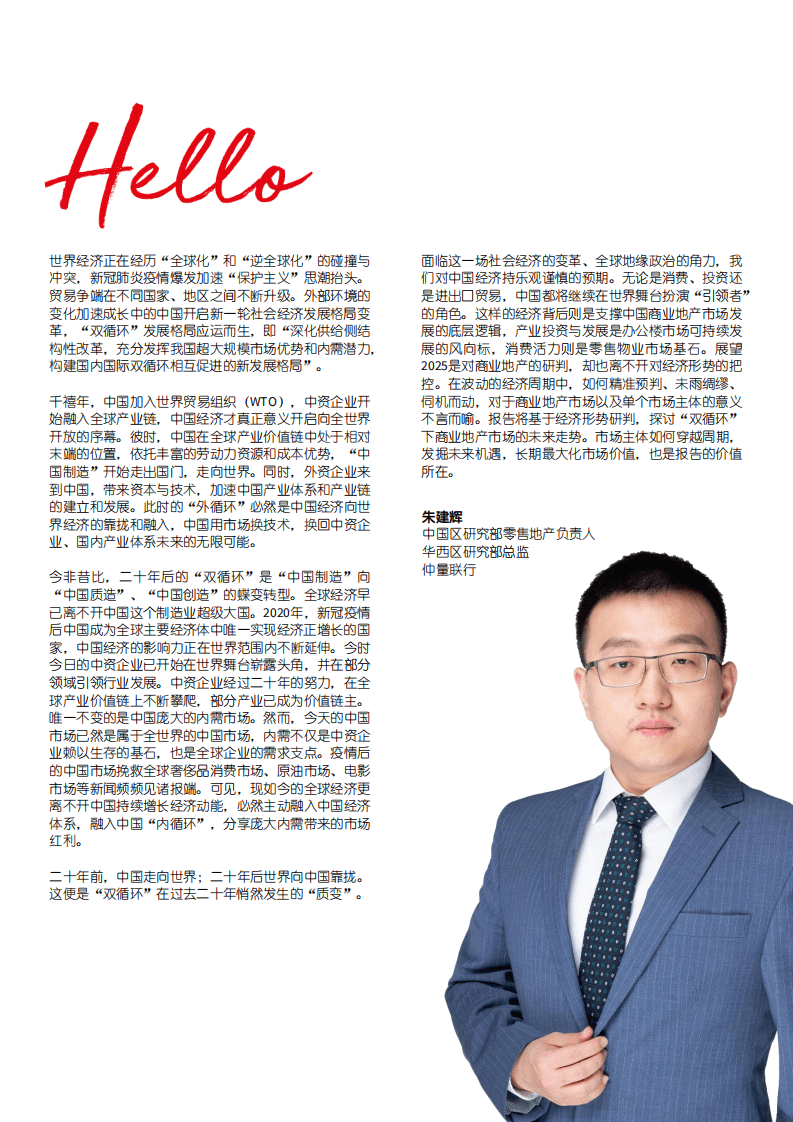 Hello

世界经济正在经历“全球化”和“逆全球化”的碰撞与冲突，新冠肺炎疫情爆发加速“保护主义”思潮抬头。贸易争端在不同国家、地区之间不断升级。外部环境的变化加速成长中的中国开启新一轮社会经济发展格局变革，“双循环”发展格局应运而生，即“深化供给侧结构性改革，充分发挥我国超大规模市场优势和内需潜力，构建国内国际双循环相互促进的新发展格局”。

千禧年，中国加入世界贸易组织（WTO），中资企业开始融入全球产业链，中国经济才真正意义开启向全世界开放的序幕。彼时，中国在全球产业价值链中处于相对末端的位置，依托丰富的劳动力资源和成本优势，“中国制造”开始走出国门，走向世界。同时，外资企业来到中国，带来资本与技术，加速中国产业体系和产业链的建立和发展。此时的“外循环”必然是中国经济向世界经济的靠拢和融入，中国用市场换技术，换回中资企业、国内产业体系未来的无限可能。

今非昔比，二十年后的“双循环”是“中国制造”向“中国质造”、“中国创造”的蝶变转型。全球经济早已离不开中国这个制造业超级大国。2020年，新冠疫情后中国成为全球主要经济体中唯一实现经济正增长的国家，中国经济的影响力正在世界范围内不断延伸。今时今日的中资企业已开始在世界舞台崭露头角，并在部分领域引领行业发展。中资企业经过二十年的努力，在全球产业价值链上不断攀爬，部分产业已成为价值链主。唯一不变的是中国庞大的内需市场。然而，今天的中国市场已然是属于全世界的中国市场，内需不仅是中资企业赖以生存的基石，也是全球企业的需求支点。疫情后的中国市场挽救全球奢侈品消费市场、原油市场、电影市场等新闻频频见诸报端。可见，现如今的全球经济更离不开中国持续增长经济动能，必然主动融入中国经济体系，融入中国“内循环”，分享庞大内需带来的市场红利。

二十年前，中国走向世界；二十年后世界向中国靠拢。这便是“双循环”在过去二十年悄然发生的“质变”。

面临这一场社会经济的变革、全球地缘政治的角力，我们对中国经济持乐观谨慎的预期。无论是消费、投资还是进出口贸易，中国都将继续在世界舞台扮演“引领者”的角色。这样的经济背后则是支撑中国商业地产市场发展的底层逻辑，产业投资与发展是办公楼市场可持续发展的风向标，消费活力则是零售物业市场基石。展望2025是对商业地产的研判，却也离不开对经济形势的把控。在波动的经济周期中，如何精准预判、未雨绸缪、伺机而动，对于商业地产市场以及单个市场主体的意义不言而喻。报告将基于经济形势研判，探讨“双循环”下商业地产市场的未来走势。市场主体如何穿越周期，发掘未来机遇，长期最大化市场价值，也是报告的价值所在。

朱建辉
中国区研究部零售地产负责人
华西区研究部总监
仲量联行